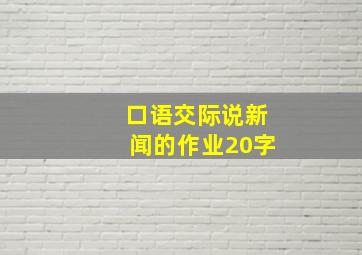 口语交际说新闻的作业20字